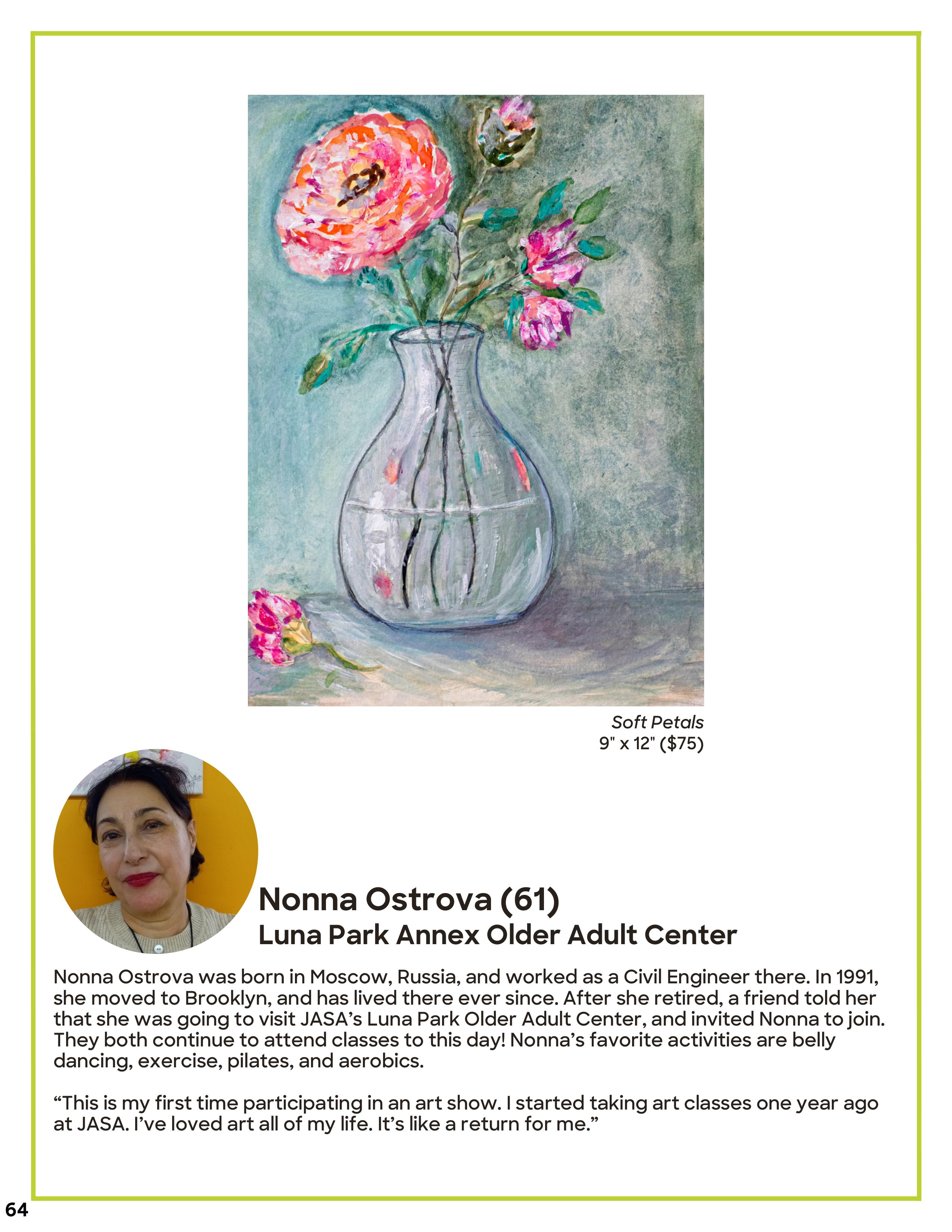 Soft Petals
9" x 12" ($75)

Nonna Ostrova (61)
Luna Park Annex Older Adult Center

Nonna Ostrova was born in Moscow, Russia, and worked as a Civil Engineer there. In 1991, she moved to Brooklyn, and has lived there ever since. After she retired, a friend told her that she was going to visit JASA's Luna Park Older Adult Center, and invited Nonna to join. They both continue to attend classes to this day! Nonna's favorite activities are belly dancing, exercise, pilates, and aerobics.

"This is my first time participating in an art show. I started taking art classes one year ago at JASA. I've loved art all of my life. It's like a return for me."

64